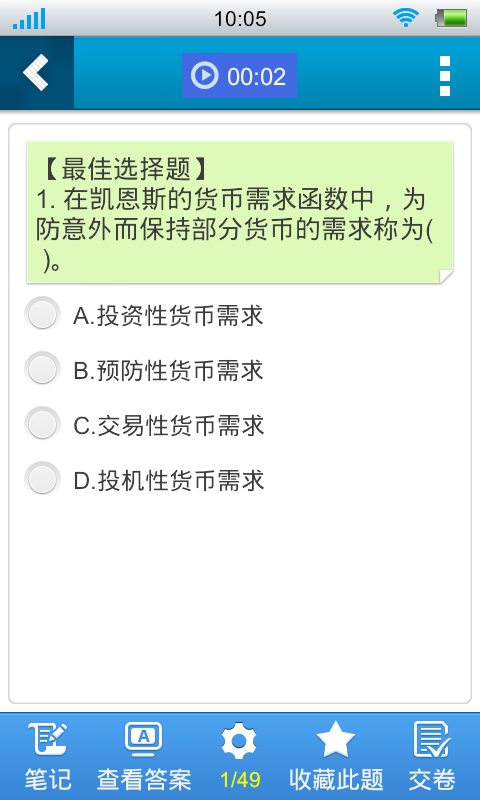 10:05

00:02

【最佳选择题】
1. 在凯恩斯的货币需求函数中，为防意外而保持部分货币的需求称为( )。

A.投资性货币需求

B.预防性货币需求

C.交易性货币需求

D.投机性货币需求

笔记 查看答案 1/49 收藏此题 交卷